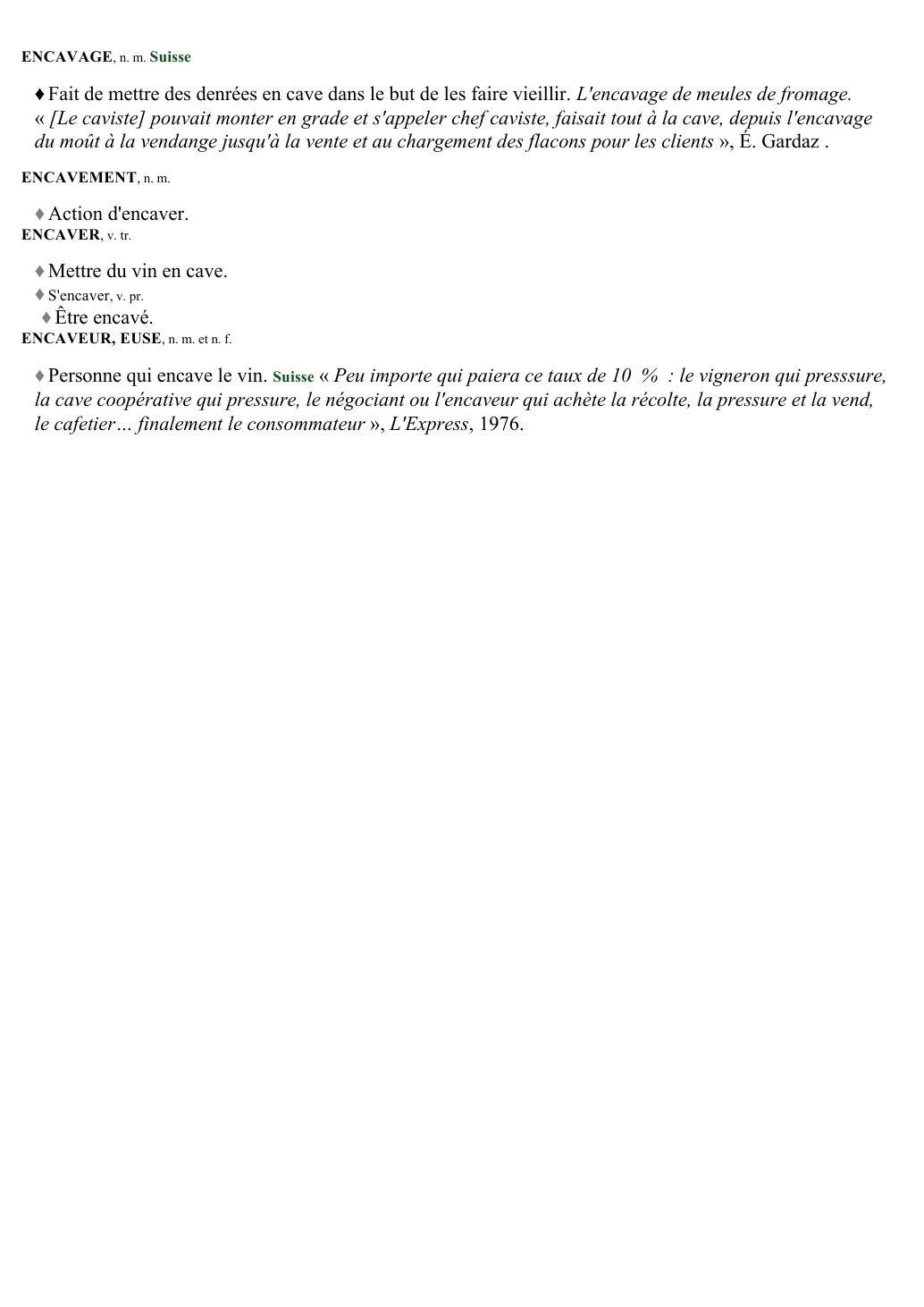 ENCAVAGE, n. m. Suisse

♦ Fait de mettre des denrées en cave dans le but de les faire vieillir. L'encavage de meules de fromage. « [Le caviste] pouvait monter en grade et s'appeler chef caviste, faisait tout à la cave, depuis l'encavage du moût à la vendange jusqu'à la vente et au chargement des flacons pour les clients », É. Gardaz .

ENCAVEMENT, n. m.

♦ Action d'encaver.

ENCAVER, v. tr.

♦ Mettre du vin en cave.

♦ S'encaver, v. pr.

♦ Être encavé.

ENCAVEUR, EUSE, n. m. et n. f.

♦ Personne qui encave le vin. Suisse « Peu importe qui paiera ce taux de 10 % : le vigneron qui presssure, la cave coopérative qui pressure, le négociant ou l'encaveur qui achète la récolte, la pressure et la vend, le cafetier… finalement le consommateur », L'Express, 1976.